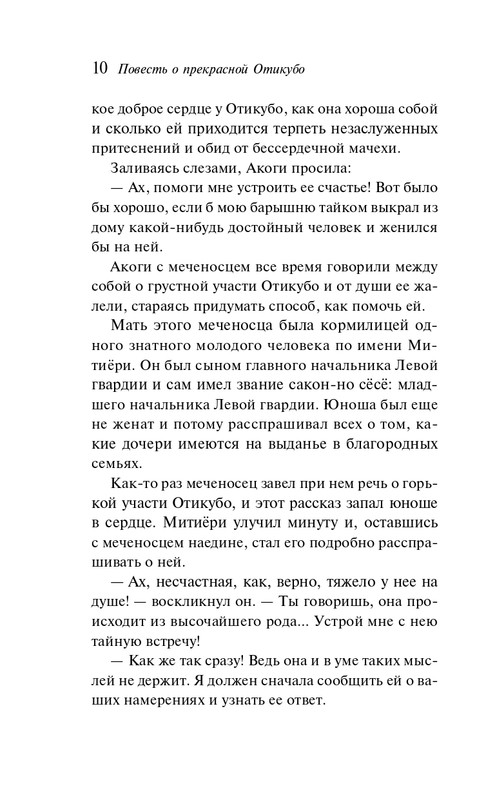 10 Повесть о прекрасной Отикубо

кое доброе сердце у Отикубо, как она хороша собой и сколько ей приходится терпеть незаслуженных притеснений и обид от бессердечной мачехи.

Заливаясь слезами, Акоги просила:

— Ах, помоги мне устроить ее счастье! Вот было бы хорошо, если б мою барышню тайком выкрал из дому какой-нибудь достойный человек и женился бы на ней.

Акоги с меченосцем все время говорили между собой о грустной участи Отикубо и от души ее жалели, стараясь придумать способ, как помочь ей.

Мать этого меченосца была кормилицей одного знатного молодого человека по имени Митиёри. Он был сыном главного начальника Левой гвардии и сам имел звание сакон-но сёсё: младшего начальника Левой гвардии. Юноша был еще не женат и потому расспрашивал всех о том, какие дочери имеются на выданье в благородных семьях.

Как-то раз меченосец завел при нем речь о горькой участи Отикубо, и этот рассказ запал юноше в сердце. Митиёри улучил минуту и, оставшись с меченосцем наедине, стал его подробно расспрашивать о ней.

— Ах, несчастная, как, верно, тяжело у нее на душе! — воскликнул он. — Ты говоришь, она происходит из высочайшего рода... Устрой мне с нею тайную встречу!

— Как же так сразу! Ведь она и в уме таких мыслей не держит. Я должен сначала сообщить ей о ваших намерениях и узнать ее ответ.